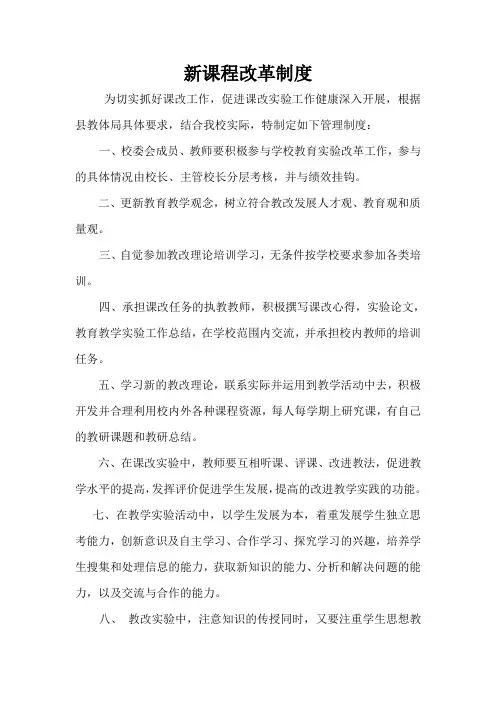 新课程改革制度

为切实抓好课改工作，促进课改实验工作健康深入开展，根据县教体局具体要求，结合我校实际，特制定如下管理制度：

一、校委会成员、教师要积极参与学校教育实验改革工作，参与的具体情况由校长、主管校长分层考核，并与绩效挂钩。

二、更新教育教学观念，树立符合教改发展人才观、教育观和质量观。

三、自觉参加教改理论培训学习，无条件按学校要求参加各类培训。

四、承担课改任务的执教教师，积极撰写课改心得，实验论文，教育教学实验工作总结，在学校范围内交流，并承担校内教师的培训任务。

五、学习新的教改理论，联系实际并运用到教学活动中去，积极开发并合理利用校内外各种课程资源，每人每学期上研究课，有自己的教研课题和教研总结。

六、在课改实验中，教师要互相听课、评课、改进教法，促进教学水平的提高，发挥评价促进学生发展，提高的改进教学实践的功能。

七、在教学实验活动中，以学生发展为本，着重发展学生独立思考能力，创新意识及自主学习、合作学习、探究学习的兴趣，培养学生搜集和处理信息的能力，获取新知识的能力、分析和解决问题的能力，以及交流与合作的能力。

八、 教改实验中，注意知识的传授同时，又要注重学生思想教